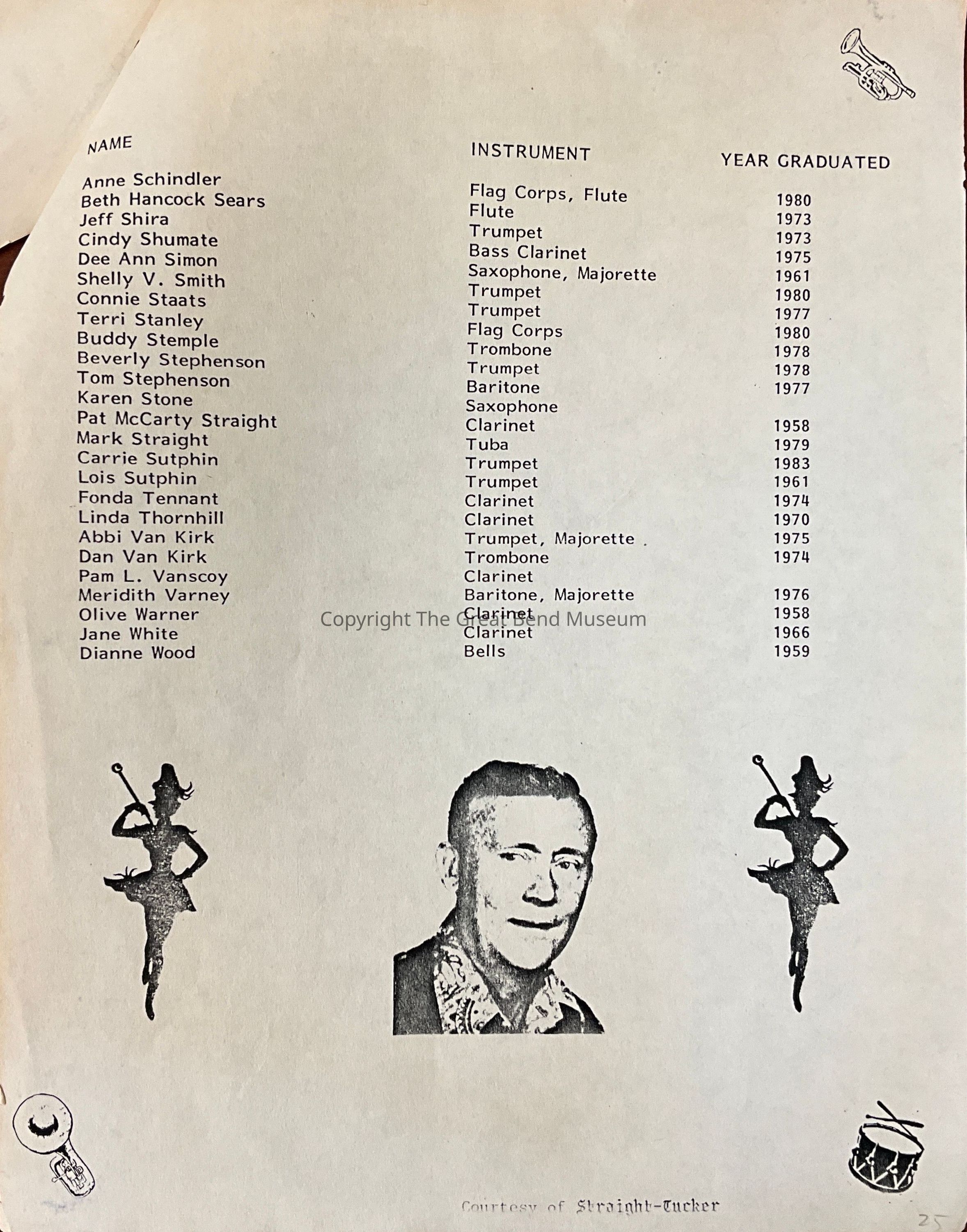 | NAME | INSTRUMENT | YEAR GRADUATED |
|---|---|---|
| Anne Schindler | Flag Corps, Flute | 1980 |
| Beth Hancock Sears | Flute | 1973 |
| Jeff Shira | Trumpet | 1973 |
| Cindy Shumate | Bass Clarinet | 1975 |
| Dee Ann Simon | Saxophone, Majorette | 1961 |
| Shelly V. Smith | Trumpet | 1980 |
| Connie Staats | Trumpet | 1977 |
| Terri Stanley | Flag Corps | 1980 |
| Buddy Stemple | Trombone | 1978 |
| Beverly Stephenson | Trumpet | 1978 |
| Tom Stephenson | Baritone | 1977 |
| Karen Stone | Saxophone | |
| Pat McCarty Straight | Clarinet | 1958 |
| Mark Straight | Tuba | 1979 |
| Carrie Sutphin | Trumpet | 1983 |
| Lois Sutphin | Trumpet | 1961 |
| Fonda Tennant | Clarinet | 1974 |
| Linda Thornhill | Clarinet | 1970 |
| Abbi Van Kirk | Trumpet, Majorette | 1975 |
| Dan Van Kirk | Trombone | 1974 |
| Pam L. Vanscoy | Clarinet | |
| Meridith Varney | Baritone, Majorette | 1976 |
| Olive Warner | Clarinet | 1958 |
| Jane White | Clarinet | 1966 |
| Dianne Wood | Bells | 1959 |

Copyright The Great Bend Museum

Courtesy of Straight-Tucker

25